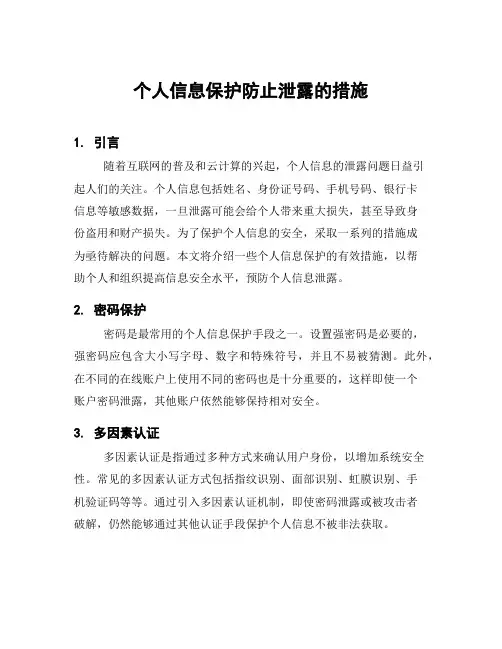 个人信息保护防止泄露的措施

1. 引言

随着互联网的普及和云计算的兴起，个人信息的泄露问题日益引起人们的关注。个人信息包括姓名、身份证号码、手机号码、银行卡信息等敏感数据，一旦泄露可能会给个人带来重大损失，甚至导致身份盗用和财产损失。为了保护个人信息的安全，采取一系列的措施成为亟待解决的问题。本文将介绍一些个人信息保护的有效措施，以帮助个人和组织提高信息安全水平，预防个人信息泄露。

2. 密码保护

密码是最常用的个人信息保护手段之一。设置强密码是必要的，强密码应包含大小写字母、数字和特殊符号，并且不易被猜测。此外，在不同的在线账户上使用不同的密码也是十分重要的，这样即使一个账户密码泄露，其他账户依然能够保持相对安全。

3. 多因素认证

多因素认证是指通过多种方式来确认用户身份，以增加系统安全性。常见的多因素认证方式包括指纹识别、面部识别、虹膜识别、手机验证码等等。通过引入多因素认证机制，即使密码泄露或被攻击者破解，仍然能够通过其他认证手段保护个人信息不被非法获取。